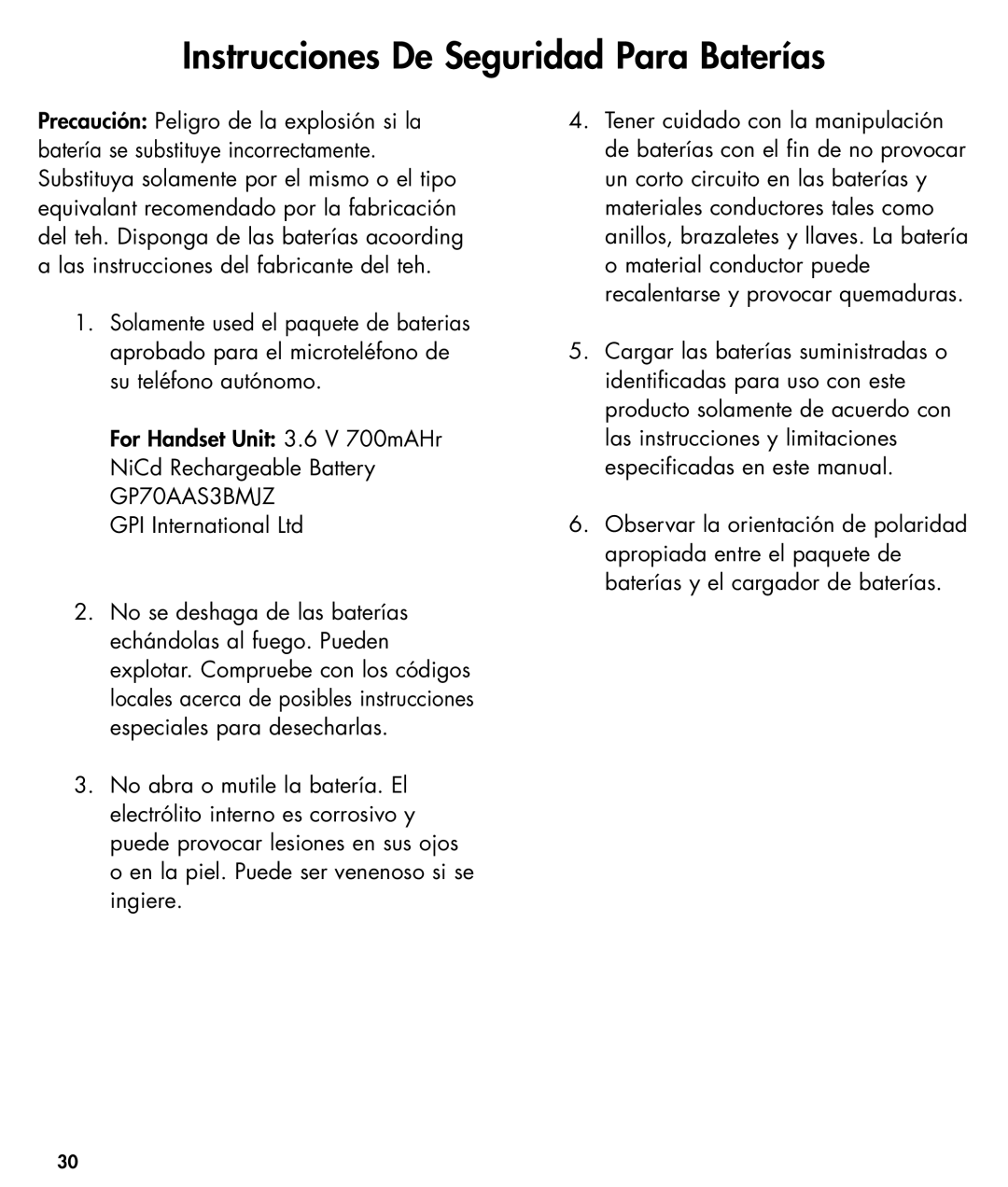 Instrucciones De Seguridad Para Baterías

Precaución: Peligro de la explosión si la batería se substituye incorrectamente. Substituya solamente por el mismo o el tipo equivalant recomendado por la fabricación del teh. Disponga de las baterías acoording a las instrucciones del fabricante del teh.

1. Solamente used el paquete de baterias aprobado para el microteléfono de su teléfono autónomo.

For Handset Unit: 3.6 V 700mAHr NiCd Rechargeable Battery GP70AAS3BMJZ GPI International Ltd

2. No se deshaga de las baterías echándolas al fuego. Pueden explotar. Compruebe con los códigos locales acerca de posibles instrucciones especiales para desecharlas.

3. No abra o mutile la batería. El electrólito interno es corrosivo y puede provocar lesiones en sus ojos o en la piel. Puede ser venenoso si se ingiere.

4. Tener cuidado con la manipulación de baterías con el fin de no provocar un corto circuito en las baterías y materiales conductores tales como anillos, brazaletes y llaves. La batería o material conductor puede recalentarse y provocar quemaduras.

5. Cargar las baterías suministradas o identificadas para uso con este producto solamente de acuerdo con las instrucciones y limitaciones especificadas en este manual.

6. Observar la orientación de polaridad apropiada entre el paquete de baterías y el cargador de baterías.

30